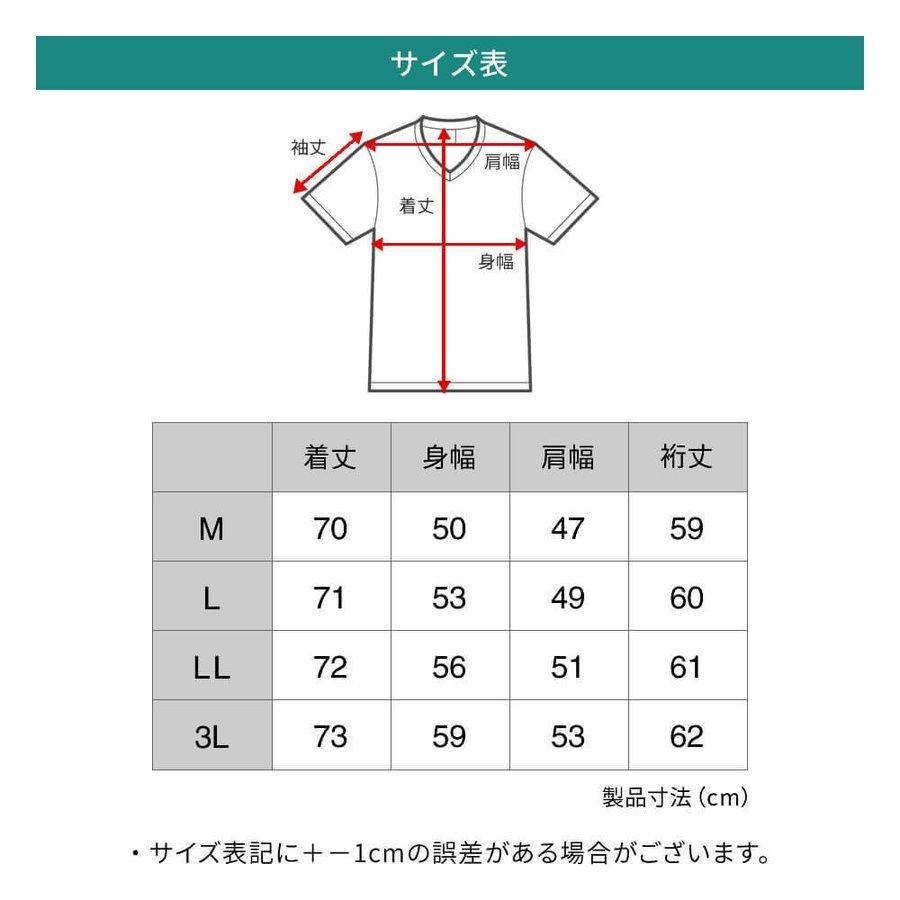 サイズ表

袖丈
肩幅
着丈
身幅

|  | 着丈 | 身幅 | 肩幅 | 裄丈 |
|---|---|---|---|---|
| M | 70 | 50 | 47 | 59 |
| L | 71 | 53 | 49 | 60 |
| LL | 72 | 56 | 51 | 61 |
| 3L | 73 | 59 | 53 | 62 |

製品寸法（cm）

・サイズ表記に＋－1cmの誤差がある場合がございます。